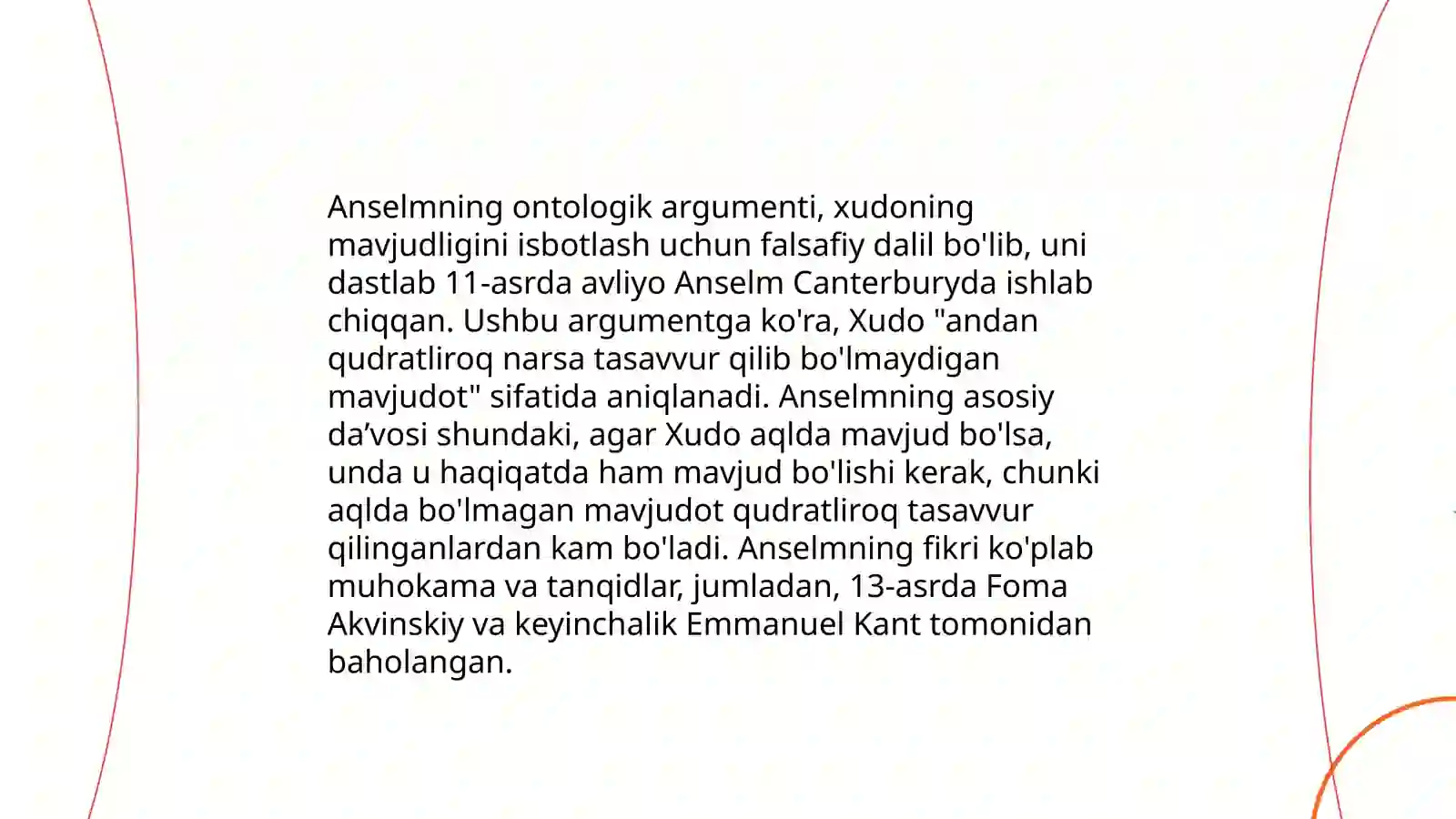 Anselmning ontologik argumenti, xudoning mavjudligini isbotlash uchun falsafiy dalil bo'lib, uni dastlab 11-asrda avliyo Anselm Canterburyda ishlab chiqqan. Ushbu argumentga ko'ra, Xudo "andan qudratliroq narsa tasavvur qilib bo'lmaydigan mavjudot" sifatida aniqlanadi. Anselmning asosiy da’vosi shundaki, agar Xudo aqlda mavjud bo'lsa, unda u haqiqatda ham mavjud bo'lishi kerak, chunki aqlda bo'lmagan mavjudot qudratliroq tasavvur qilinganlardan kam bo'ladi. Anselmning fikri ko'plab muhokama va tanqidlar, jumladan, 13-asrda Foma Akvinskiy va keyinchalik Emmanuel Kant tomonidan baholangan.